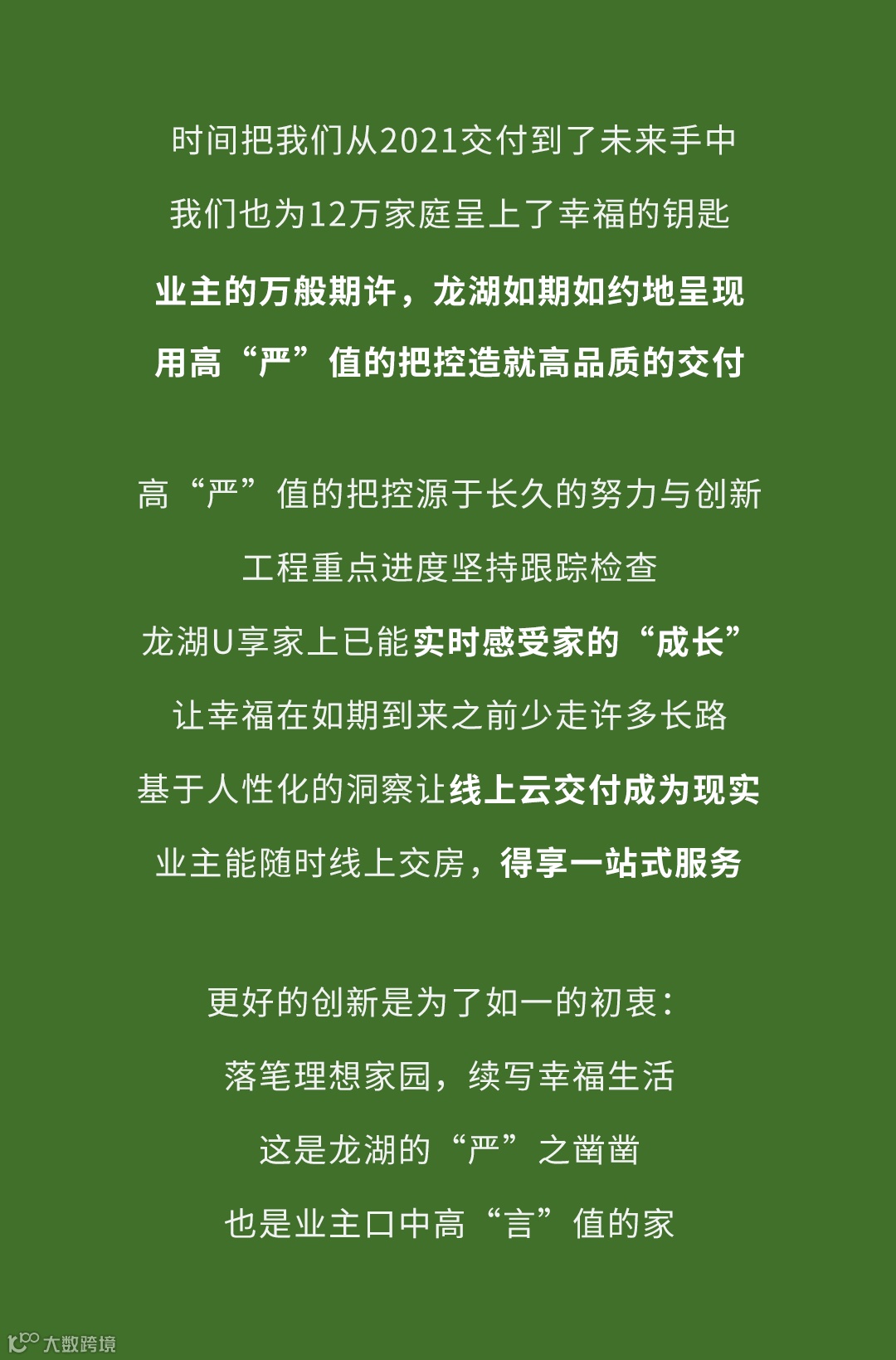 时间把我们从2021交付到了未来手中

我们也为12万家庭呈上了幸福的钥匙

业主的万般期许，龙湖如期如约地呈现

用高“严”值的把控造就高品质的交付

高“严”值的把控源于长久的努力与创新

工程重点进度坚持跟踪检查

龙湖U享家上已能实时感受家的“成长”

让幸福在如期到来之前少走许多长路

基于人性化的洞察让线上云交付成为现实

业主能随时线上交房，得享一站式服务

更好的创新是为了如一的初衷：

落笔理想家园，续写幸福生活

这是龙湖的“严”之凿凿

也是业主口中高“言”值的家

大数跨境